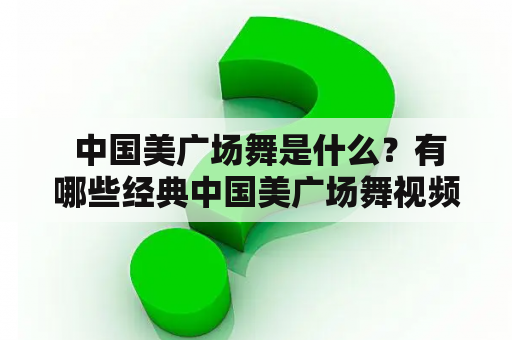 中国美广场舞是什么？有哪些经典中国美广场舞视频